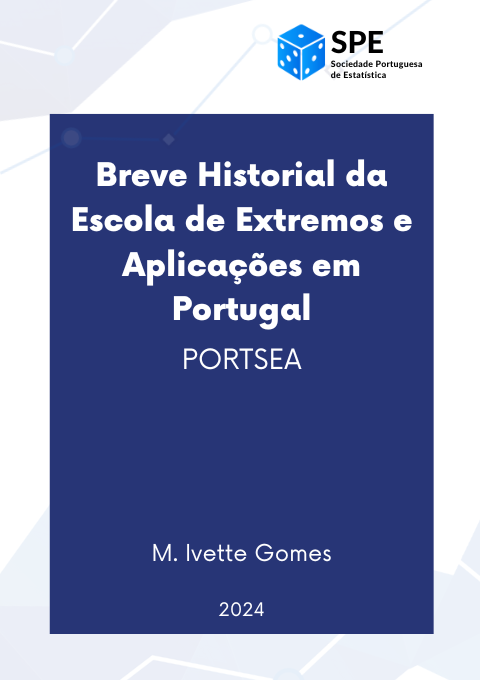 SPE
Sociedade Portuguesa de Estatística

Breve Historial da Escola de Extremos e Aplicações em Portugal

PORTSEA

M. Ivette Gomes

2024